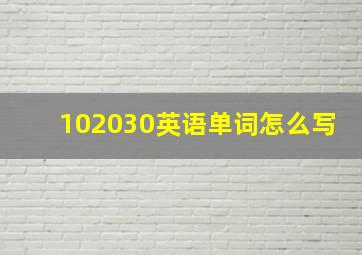 102030英语单词怎么写